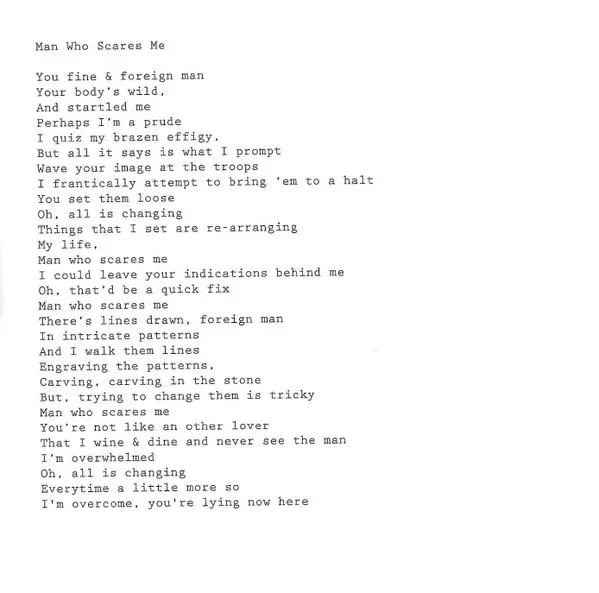 Man Who Scares Me

You fine & foreign man
Your body's wild,
And startled me
Perhaps I'm a prude
I quiz my brazen effigy,
But all it says is what I prompt
Wave your image at the troops
I frantically attempt to bring 'em to a halt
You set them loose
Oh, all is changing
Things that I set are re-arranging
My life,
Man who scares me
I could leave your indications behind me
Oh, that'd be a quick fix
Man who scares me
There's lines drawn, foreign man
In intricate patterns
And I walk them lines
Engraving the patterns,
Carving, carving in the stone
But, trying to change them is tricky
Man who scares me
You're not like an other lover
That I wine & dine and never see the man
I'm overwhelmed
Oh, all is changing
Everytime a little more so
I'm overcome, you're lying now here